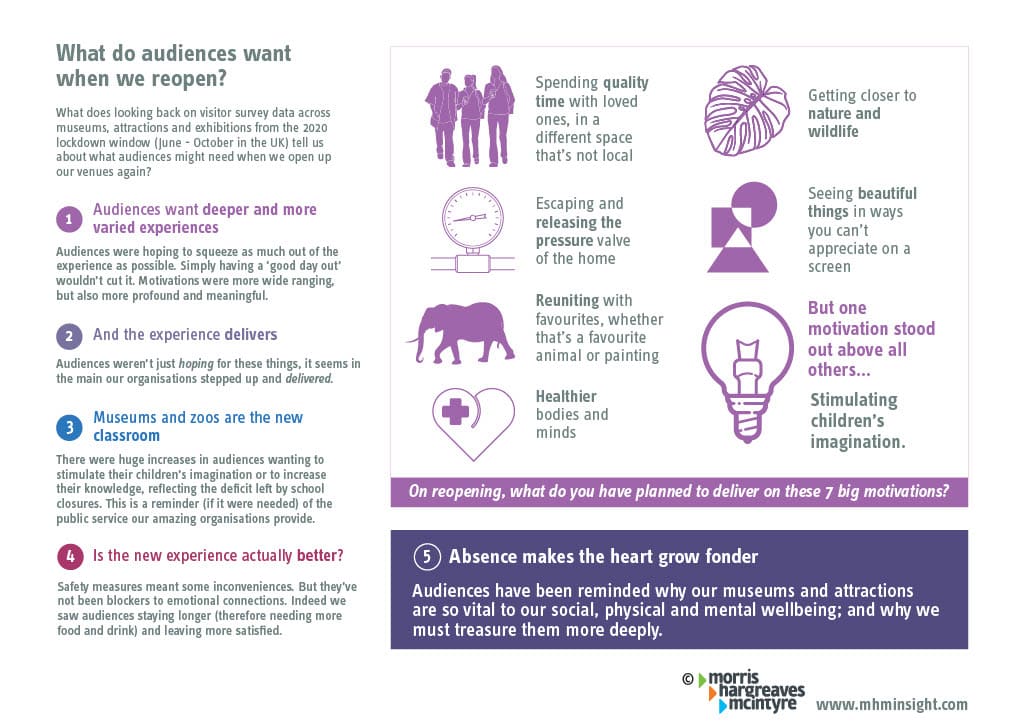 What do audiences want when we reopen?

What does looking back on visitor survey data across museums, attractions and exhibitions from the 2020 lockdown window (June - October in the UK) tell us about what audiences might need when we open up our venues again?

1 Audiences want deeper and more varied experiences

Audiences were hoping to squeeze as much out of the experience as possible. Simply having a 'good day out' wouldn't cut it. Motivations were more wide ranging, but also more profound and meaningful.

2 And the experience delivers

Audiences weren't just hoping for these things, it seems in the main our organisations stepped up and delivered.

3 Museums and zoos are the new classroom

There were huge increases in audiences wanting to stimulate their children's imagination or to increase their knowledge, reflecting the deficit left by school closures. This is a reminder (if it were needed) of the public service our amazing organisations provide.

4 Is the new experience actually better?

Safety measures meant some inconveniences. But they've not been blockers to emotional connections. Indeed we saw audiences staying longer (therefore needing more food and drink) and leaving more satisfied.

Spending quality time with loved ones, in a different space that's not local

Escaping and releasing the pressure valve of the home

Reuniting with favourites, whether that's a favourite animal or painting

Healthier bodies and minds

Getting closer to nature and wildlife

Seeing beautiful things in ways you can't appreciate on a screen

But one motivation stood out above all others...

Stimulating children's imagination.

On reopening, what do you have planned to deliver on these 7 big motivations?

5 Absence makes the heart grow fonder

Audiences have been reminded why our museums and attractions are so vital to our social, physical and mental wellbeing; and why we must treasure them more deeply.

© morris hargreaves mcintyre

www.mhminsight.com